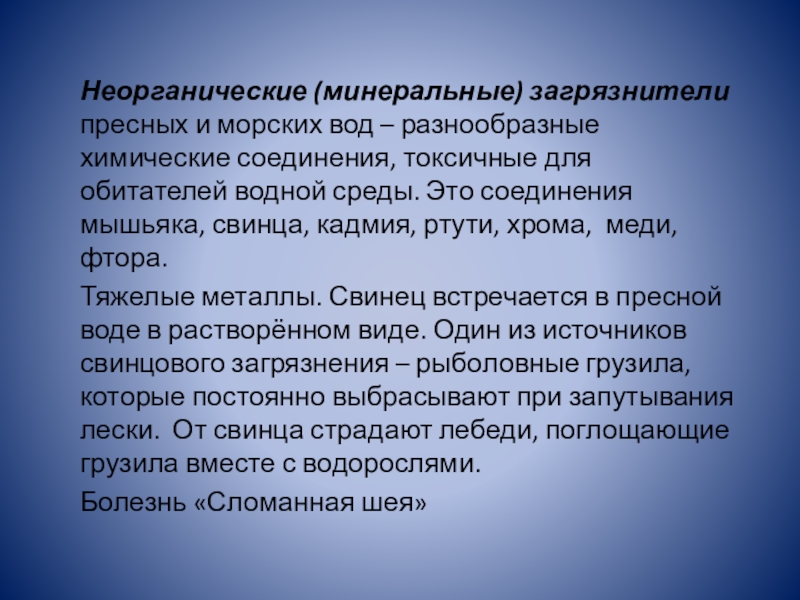 Неорганические (минеральные) загрязнители пресных и морских вод – разнообразные химические соединения, токсичные для обитателей водной среды. Это соединения мышьяка, свинца, кадмия, ртути, хрома,  меди, фтора.

Тяжелые металлы. Свинец встречается в пресной воде в растворённом виде. Один из источников свинцового загрязнения – рыболовные грузила, которые постоянно выбрасывают при запутывания лески.  От свинца страдают лебеди, поглощающие грузила вместе с водорослями.

Болезнь «Сломанная шея»